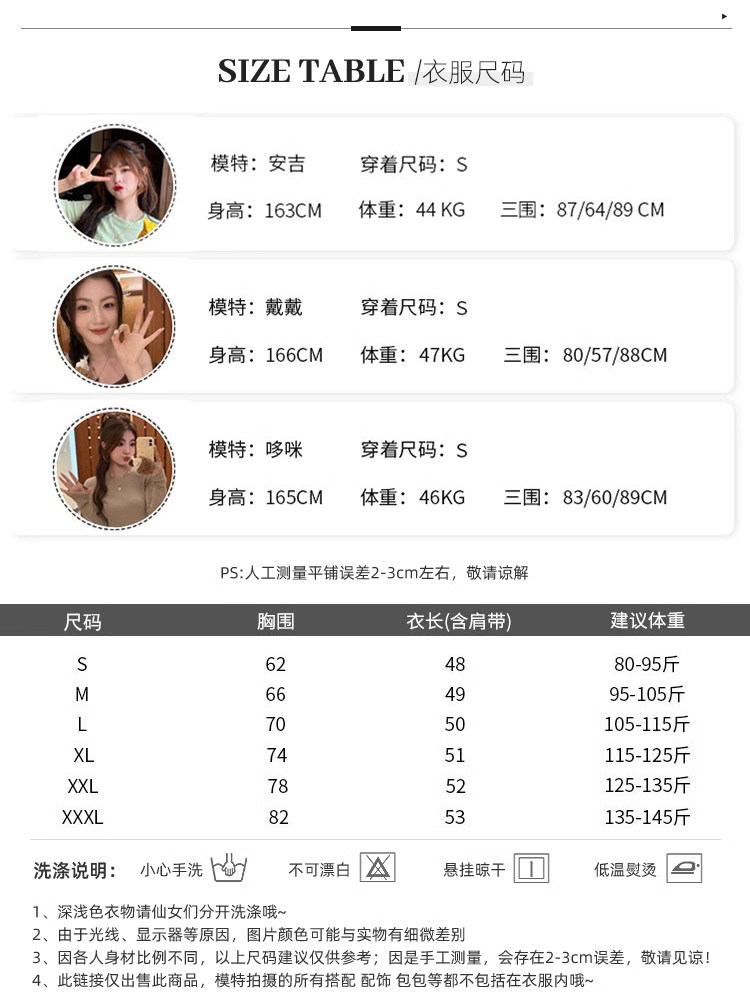 SIZE TABLE /衣服尺码

模特：安吉 穿着尺码：S
身高：163CM 体重：44 KG 三围：87/64/89 CM

模特：戴戴 穿着尺码：S
身高：166CM 体重：47KG 三围：80/57/88CM

模特：哆咪 穿着尺码：S
身高：165CM 体重：46KG 三围：83/60/89CM

PS:人工测量平铺误差2-3cm左右，敬请谅解

| 尺码 | 胸围 | 衣长(含肩带) | 建议体重 |
|---|---|---|---|
| S | 62 | 48 | 80-95斤 |
| M | 66 | 49 | 95-105斤 |
| L | 70 | 50 | 105-115斤 |
| XL | 74 | 51 | 115-125斤 |
| XXL | 78 | 52 | 125-135斤 |
| XXXL | 82 | 53 | 135-145斤 |

洗涤说明： 小心手洗 不可漂白 悬挂晾干 低温熨烫

1、深浅色衣物请仙女们分开洗涤哦~
2、由于光线、显示器等原因，图片颜色可能与实物有细微差别
3、因各人身材比例不同，以上尺码建议仅供参考；因是手工测量，会存在2-3cm误差，敬请见谅！
4、此链接仅出售此商品，模特拍摄的所有搭配 配饰 包包等都不包括在衣服内哦~